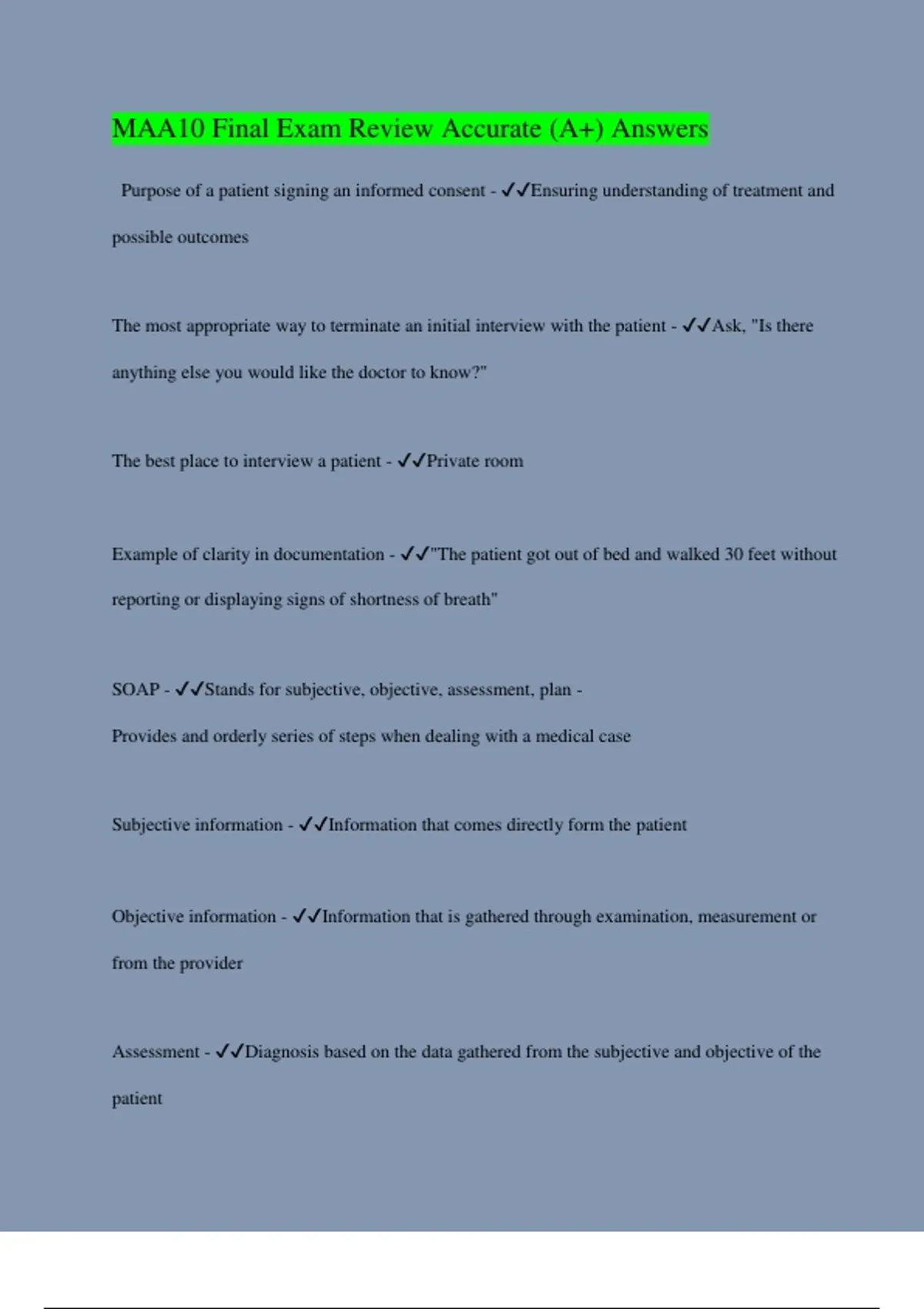 MAA10 Final Exam Review Accurate (A+) Answers

Purpose of a patient signing an informed consent - ✓✓Ensuring understanding of treatment and possible outcomes

The most appropriate way to terminate an initial interview with the patient - ✓✓Ask, "Is there anything else you would like the doctor to know?"

The best place to interview a patient - ✓✓Private room

Example of clarity in documentation - ✓✓"The patient got out of bed and walked 30 feet without reporting or displaying signs of shortness of breath"

SOAP - ✓✓Stands for subjective, objective, assessment, plan -
Provides and orderly series of steps when dealing with a medical case

Subjective information - ✓✓Information that comes directly form the patient

Objective information - ✓✓Information that is gathered through examination, measurement or from the provider

Assessment - ✓✓Diagnosis based on the data gathered from the subjective and objective of the patient